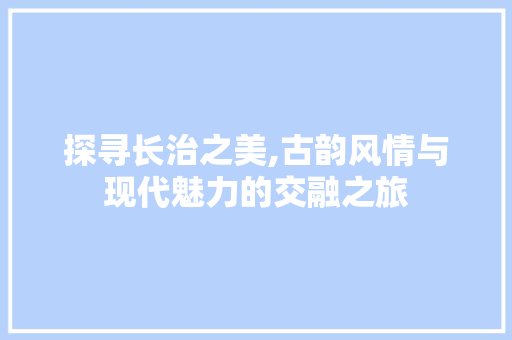 探寻长治之美,古韵风情与现代魅力的交融之旅